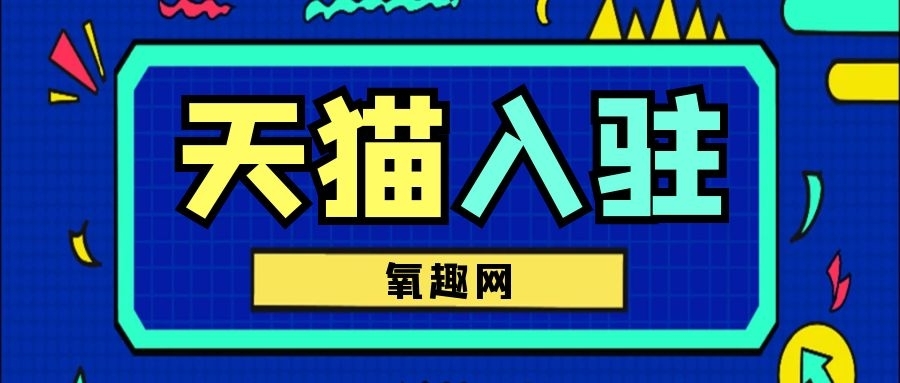 天猫入驻

氧趣网